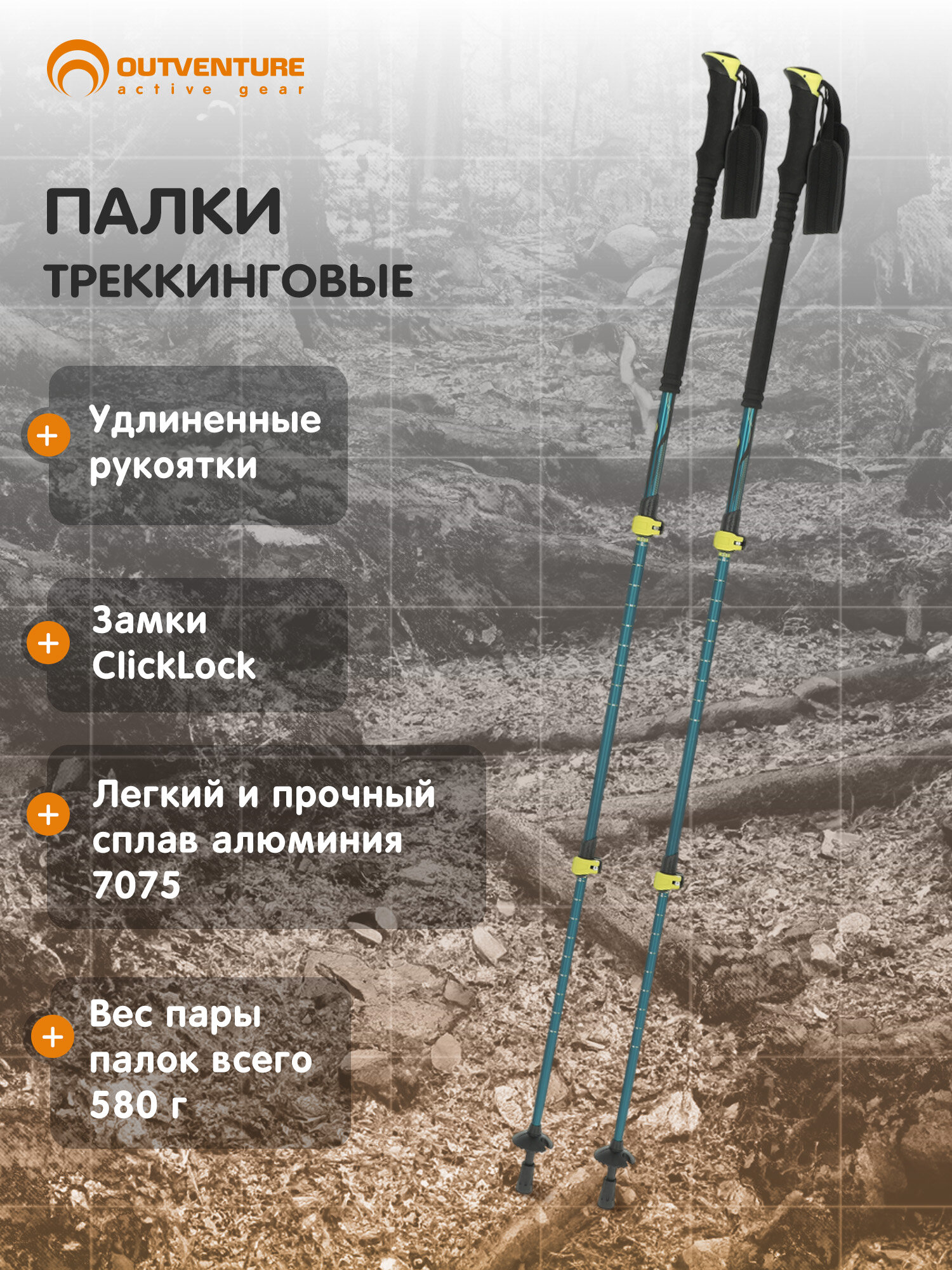 OUTVENTURE
active gear

ПАЛКИ
ТРЕККИНГОВЫЕ

+ Удлиненные рукоятки

+ Замки ClickLock

+ Легкий и прочный сплав алюминия 7075

+ Вес пары палок всего 580 г